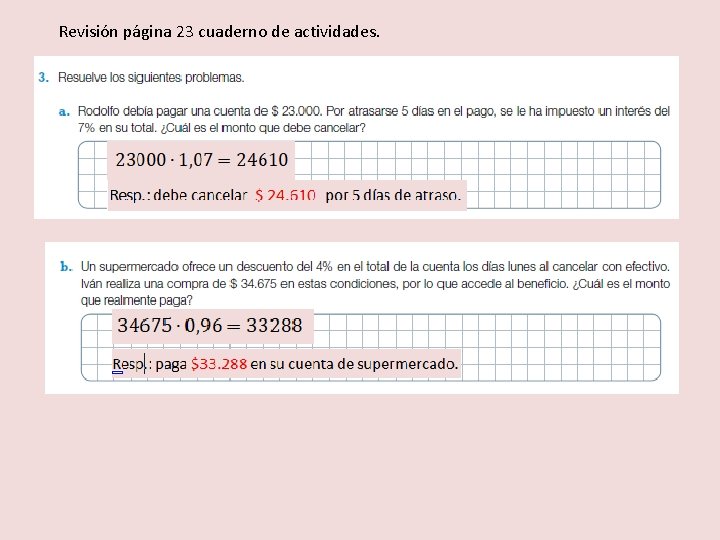 Revisión página 23 cuaderno de actividades.

3. Resuelve los siguientes problemas.

a. Rodolfo debía pagar una cuenta de $ 23.000. Por atrasarse 5 días en el pago, se le ha impuesto un interés del 7% en su total. ¿Cuál es el monto que debe cancelar?

$23000 \cdot 1,07 = 24610$

Resp.: debe cancelar $ 24.610 por 5 días de atraso.

b. Un supermercado ofrece un descuento del 4% en el total de la cuenta los días lunes al cancelar con efectivo. Iván realiza una compra de $ 34.675 en estas condiciones, por lo que accede al beneficio. ¿Cuál es el monto que realmente paga?

$34675 \cdot 0,96 = 33288$

Resp.: paga $33.288 en su cuenta de supermercado.